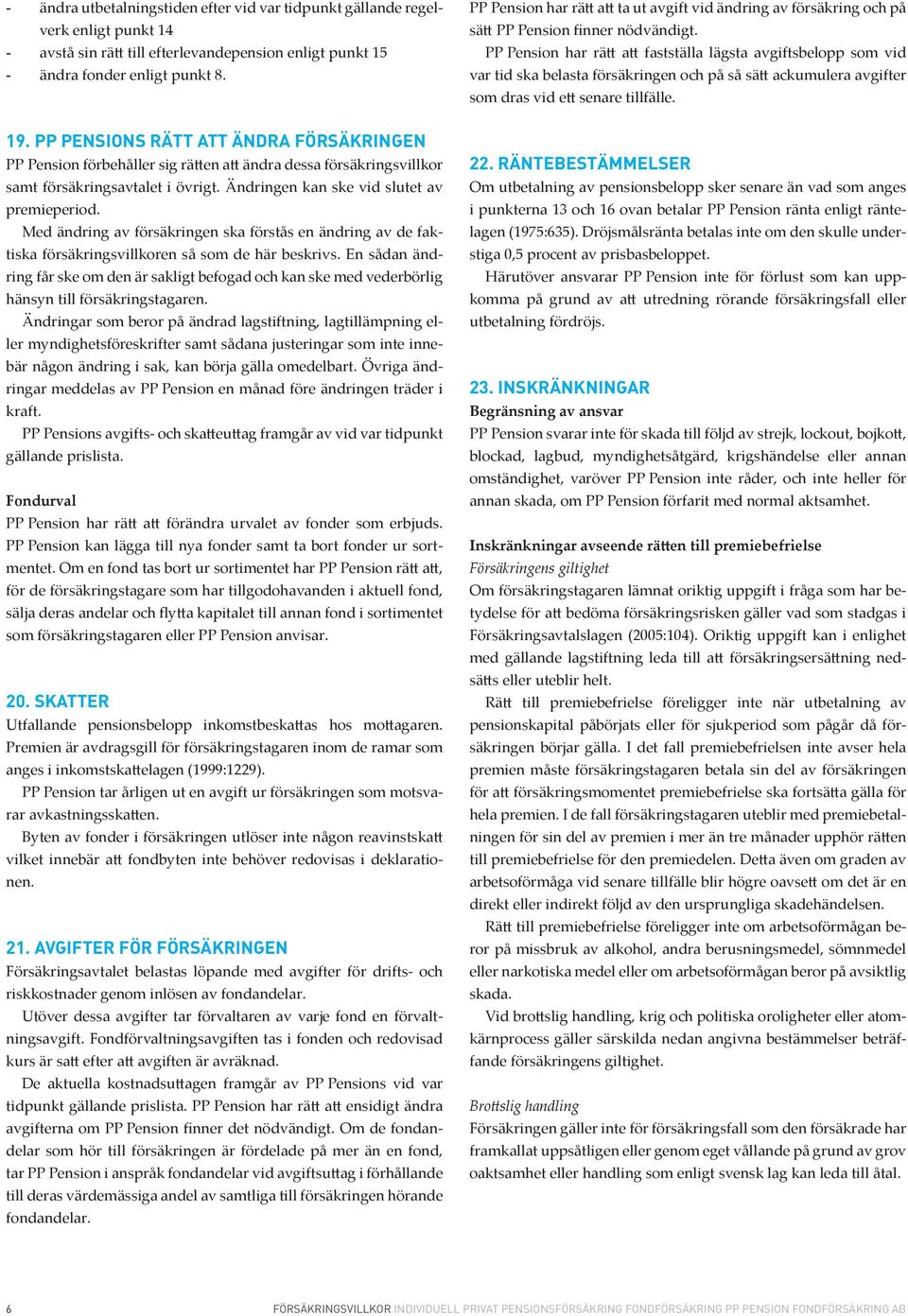 - ändra utbetalningstiden efter vid var tidpunkt gällande regelverk enligt punkt 14
- avstå sin rätt till efterlevandepension enligt punkt 15
- ändra fonder enligt punkt 8.

19. PP PENSIONS RÄTT ATT ÄNDRA FÖRSÄKRINGEN
PP Pension förbehåller sig rätten att ändra dessa försäkringsvillkor samt försäkringsavtalet i övrigt. Ändringen kan ske vid slutet av premieperiod.

Med ändring av försäkringen ska förstås en ändring av de faktiska försäkringsvillkoren så som de här beskrivs. En sådan ändring får ske om den är sakligt befogad och kan ske med vederbörlig hänsyn till försäkringstagaren.

Ändringar som beror på ändrad lagstiftning, lagtillämpning eller myndighetsföreskrifter samt sådana justeringar som inte innebär någon ändring i sak, kan börja gälla omedelbart. Övriga ändringar meddelas av PP Pension en månad före ändringen träder i kraft.

PP Pensions avgifts- och skatteuttag framgår av vid var tidpunkt gällande prislista.

Fondurval
PP Pension har rätt att förändra urvalet av fonder som erbjuds. PP Pension kan lägga till nya fonder samt ta bort fonder ur sortimentet. Om en fond tas bort ur sortimentet har PP Pension rätt att, för de försäkringstagare som har tillgodohavanden i aktuell fond, sälja deras andelar och flytta kapitalet till annan fond i sortimentet som försäkringstagaren eller PP Pension anvisar.

20. SKATTER
Utfallande pensionsbelopp inkomstbeskattas hos mottagaren. Premien är avdragsgill för försäkringstagaren inom de ramar som anges i inkomstskattelagen (1999:1229).

PP Pension tar årligen ut en avgift ur försäkringen som motsvarar avkastningsskatten.

Byten av fonder i försäkringen utlöser inte någon reavinstskatt vilket innebär att fondbyten inte behöver redovisas i deklarationen.

21. AVGIFTER FÖR FÖRSÄKRINGEN
Försäkringsavtalet belastas löpande med avgifter för drifts- och riskkostnader genom inlösen av fondandelar.

Utöver dessa avgifter tar förvaltaren av varje fond en förvaltningsavgift. Fondförvaltningsavgiften tas i fonden och redovisad kurs är satt efter att avgiften är avräknad.

De aktuella kostnadsuttagen framgår av PP Pensions vid var tidpunkt gällande prislista. PP Pension har rätt att ensidigt ändra avgifterna om PP Pension finner det nödvändigt. Om de fondandelar som hör till försäkringen är fördelade på mer än en fond, tar PP Pension i anspråk fondandelar vid avgiftsuttag i förhållande till deras värdemässiga andel av samtliga till försäkringen hörande fondandelar.

PP Pension har rätt att ta ut avgift vid ändring av försäkring och på sätt PP Pension finner nödvändigt.

PP Pension har rätt att fastställa lägsta avgiftsbelopp som vid var tid ska belasta försäkringen och på så sätt ackumulera avgifter som dras vid ett senare tillfälle.

22. RÄNTEBESTÄMMELSER
Om utbetalning av pensionsbelopp sker senare än vad som anges i punkterna 13 och 16 ovan betalar PP Pension ränta enligt räntelagen (1975:635). Dröjsmålsränta betalas inte om den skulle understiga 0,5 procent av prisbasbeloppet.

Härutöver ansvarar PP Pension inte för förlust som kan uppkomma på grund av att utredning rörande försäkringsfall eller utbetalning fördröjs.

23. INSKRÄNKNINGAR
Begränsning av ansvar
PP Pension svarar inte för skada till följd av strejk, lockout, bojkott, blockad, lagbud, myndighetsåtgärd, krigshändelse eller annan omständighet, varöver PP Pension inte råder, och inte heller för annan skada, om PP Pension förfarit med normal aktsamhet.

Inskränkningar avseende rätten till premiebefrielse
Försäkringens giltighet
Om försäkringstagaren lämnat oriktig uppgift i fråga som har betydelse för att bedöma försäkringsrisken gäller vad som stadgas i Försäkringsavtalslagen (2005:104). Oriktig uppgift kan i enlighet med gällande lagstiftning leda till att försäkringsersättning nedsätts eller uteblir helt.

Rätt till premiebefrielse föreligger inte när utbetalning av pensionskapital påbörjats eller för sjukperiod som pågår då försäkringen börjar gälla. I det fall premiebefrielsen inte avser hela premien måste försäkringstagaren betala sin del av försäkringen för att försäkringsmomentet premiebefrielse ska fortsätta gälla för hela premien. I de fall försäkringstagaren uteblir med premiebetalningen för sin del av premien i mer än tre månader upphör rätten till premiebefrielse för den premiedelen. Detta även om graden av arbetsoförmåga vid senare tillfälle blir högre oavsett om det är en direkt eller indirekt följd av den ursprungliga skadehändelsen.

Rätt till premiebefrielse föreligger inte om arbetsoförmågan beror på missbruk av alkohol, andra berusningsmedel, sömnmedel eller narkotiska medel eller om arbetsoförmågan beror på avsiktlig skada.

Vid brottslig handling, krig och politiska oroligheter eller atomkärnprocess gäller särskilda nedan angivna bestämmelser beträffande försäkringens giltighet.

Brottslig handling
Försäkringen gäller inte för försäkringsfall som den försäkrade har framkallat uppsåtligen eller genom eget vållande på grund av grov oaktsamhet eller handling som enligt svensk lag kan leda till åtal.

6 FÖRSÄKRINGSVILLKOR INDIVIDUELL PRIVAT PENSIONSFÖRSÄKRING FONDFÖRSÄKRING PP PENSION FONDFÖRSÄKRING AB